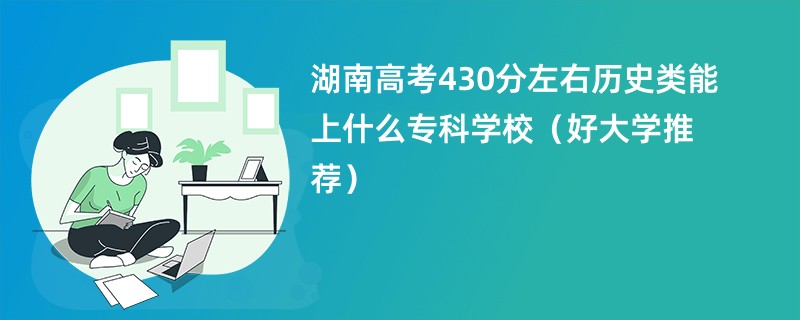 湖南高考430分左右历史类能上什么专科学校（好大学推荐）